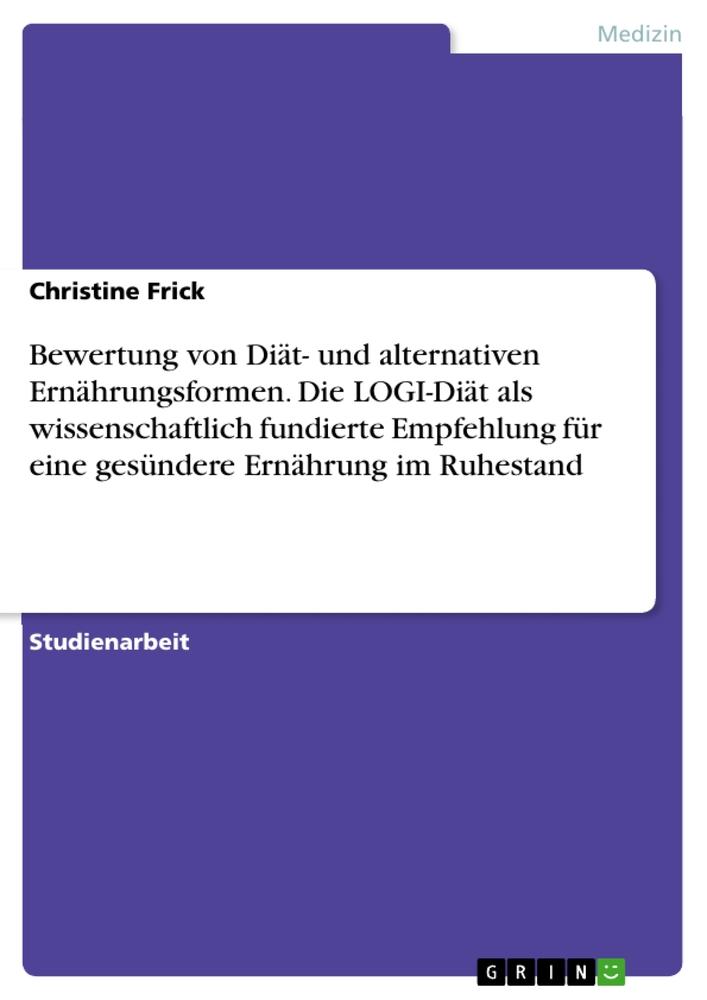 Medizin

Christine Frick

Bewertung von Diät- und alternativen Ernährungsformen. Die LOGI-Diät als wissenschaftlich fundierte Empfehlung für eine gesündere Ernährung im Ruhestand

Studienarbeit

GRIN